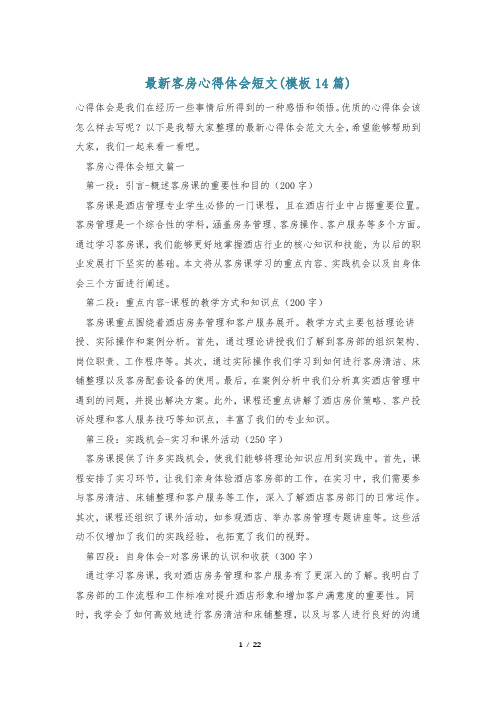 最新客房心得体会短文(模板14篇)

心得体会是我们在经历一些事情后所得到的一种感悟和领悟。优质的心得体会该怎么样去写呢？以下是我帮大家整理的最新心得体会范文大全，希望能够帮助到大家，我们一起来看一看吧。

客房心得体会短文篇一

第一段：引言-概述客房课的重要性和目的（200字）

客房课是酒店管理专业学生必修的一门课程，且在酒店行业中占据重要位置。客房管理是一个综合性的学科，涵盖房务管理、客房操作、客户服务等多个方面。通过学习客房课，我们能够更好地掌握酒店行业的核心知识和技能，为以后的职业发展打下坚实的基础。本文将从客房课学习的重点内容、实践机会以及自身体会三个方面进行阐述。

第二段：重点内容-课程的教学方式和知识点（200字）

客房课重点围绕着酒店房务管理和客户服务展开。教学方式主要包括理论讲授、实际操作和案例分析。首先，通过理论讲授我们了解到客房部的组织架构、岗位职责、工作程序等。其次，通过实际操作我们学习到如何进行客房清洁、床铺整理以及客房配套设备的使用。最后，在案例分析中我们分析真实酒店管理中遇到的问题，并提出解决方案。此外，课程还重点讲解了酒店房价策略、客户投诉处理和客人服务技巧等知识点，丰富了我们的专业知识。

第三段：实践机会-实习和课外活动（250字）

客房课提供了许多实践机会，使我们能够将理论知识应用到实践中。首先，课程安排了实习环节，让我们亲身体验酒店客房部的工作。在实习中，我们需要参与客房清洁、床铺整理和客户服务等工作，深入了解酒店客房部门的日常运作。其次，课程还组织了课外活动，如参观酒店、举办客房管理专题讲座等。这些活动不仅增加了我们的实践经验，也拓宽了我们的视野。

第四段：自身体会-对客房课的认识和收获（300字）

通过学习客房课，我对酒店房务管理和客户服务有了更深入的了解。我明白了客房部的工作流程和工作标准对提升酒店形象和增加客户满意度的重要性。同时，我学会了如何高效地进行客房清洁和床铺整理，以及与客人进行良好的沟通

1 / 22